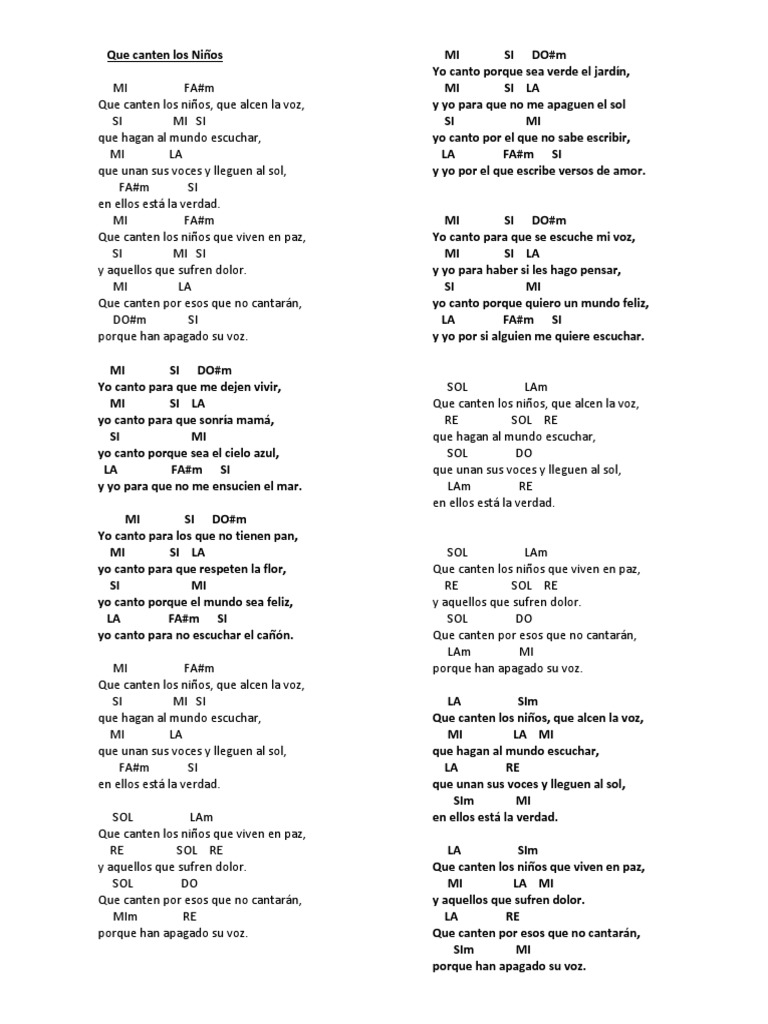 Que canten los Niños

MI FA#m
Que canten los niños, que alcen la voz,
SI MI SI
que hagan al mundo escuchar,
MI LA
que unan sus voces y lleguen al sol,
FA#m SI
en ellos está la verdad.
MI FA#m
Que canten los niños que viven en paz,
SI MI SI
y aquellos que sufren dolor.
MI LA
Que canten por esos que no cantarán,
DO#m SI
porque han apagado su voz.

MI SI DO#m
Yo canto para que me dejen vivir,
MI SI LA
yo canto para que sonría mamá,
SI MI
yo canto porque sea el cielo azul,
LA FA#m SI
y yo para que no me ensucien el mar.

MI SI DO#m
Yo canto para los que no tienen pan,
MI SI LA
yo canto para que respeten la flor,
SI MI
yo canto porque el mundo sea feliz,
LA FA#m SI
yo canto para no escuchar el cañón.

MI FA#m
Que canten los niños, que alcen la voz,
SI MI SI
que hagan al mundo escuchar,
MI LA
que unan sus voces y lleguen al sol,
FA#m SI
en ellos está la verdad.

SOL LAm
Que canten los niños que viven en paz,
RE SOL RE
y aquellos que sufren dolor.
SOL DO
Que canten por esos que no cantarán,
MIm RE
porque han apagado su voz.

MI SI DO#m
Yo canto porque sea verde el jardín,
MI SI LA
y yo para que no me apaguen el sol
SI MI
yo canto por el que no sabe escribir,
LA FA#m SI
y yo por el que escribe versos de amor.

MI SI DO#m
Yo canto para que se escuche mi voz,
MI SI LA
y yo para haber si les hago pensar,
SI MI
yo canto porque quiero un mundo feliz,
LA FA#m SI
y yo por si alguien me quiere escuchar.

SOL LAm
Que canten los niños, que alcen la voz,
RE SOL RE
que hagan al mundo escuchar,
SOL DO
que unan sus voces y lleguen al sol,
LAm RE
en ellos está la verdad.

SOL LAm
Que canten los niños que viven en paz,
RE SOL RE
y aquellos que sufren dolor.
SOL DO
Que canten por esos que no cantarán,
LAm MI
porque han apagado su voz.

LA SIm
Que canten los niños, que alcen la voz,
MI LA MI
que hagan al mundo escuchar,
LA RE
que unan sus voces y lleguen al sol,
SIm MI
en ellos está la verdad.

LA SIm
Que canten los niños que viven en paz,
MI LA MI
y aquellos que sufren dolor.
LA RE
Que canten por esos que no cantarán,
SIm MI
porque han apagado su voz.